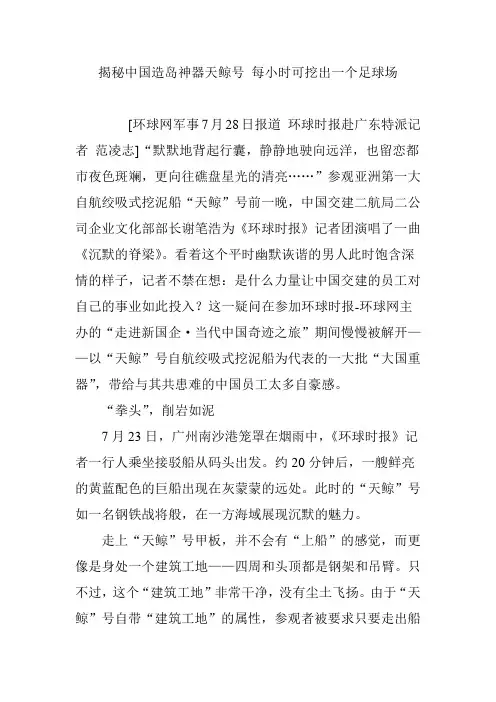 揭秘中国造岛神器天鲸号 每小时可挖出一个足球场

[环球网军事7月28日报道 环球时报赴广东特派记者 范凌志]“默默地背起行囊，静静地驶向远洋，也留恋都市夜色斑斓，更向往礁盘星光的清亮……”参观亚洲第一大自航绞吸式挖泥船“天鲸”号前一晚，中国交建二航局二公司企业文化部部长谢笔浩为《环球时报》记者团演唱了一曲《沉默的脊梁》。看着这个平时幽默诙谐的男人此时饱含深情的样子，记者不禁在想：是什么力量让中国交建的员工对自己的事业如此投入？这一疑问在参加环球时报-环球网主办的“走进新国企·当代中国奇迹之旅”期间慢慢被解开——以“天鲸”号自航绞吸式挖泥船为代表的一大批“大国重器”，带给与其共患难的中国员工太多自豪感。

“拳头”，削岩如泥

7月23日，广州南沙港笼罩在烟雨中，《环球时报》记者一行人乘坐接驳船从码头出发。约20分钟后，一艘鲜亮的黄蓝配色的巨船出现在灰蒙蒙的远处。此时的“天鲸”号如一名钢铁战将般，在一方海域展现沉默的魅力。

走上“天鲸”号甲板，并不会有“上船”的感觉，而更像是身处一个建筑工地——四周和头顶都是钢架和吊臂。只不过，这个“建筑工地”非常干净，没有尘土飞扬。由于“天鲸”号自带“建筑工地”的属性，参观者被要求只要走出船